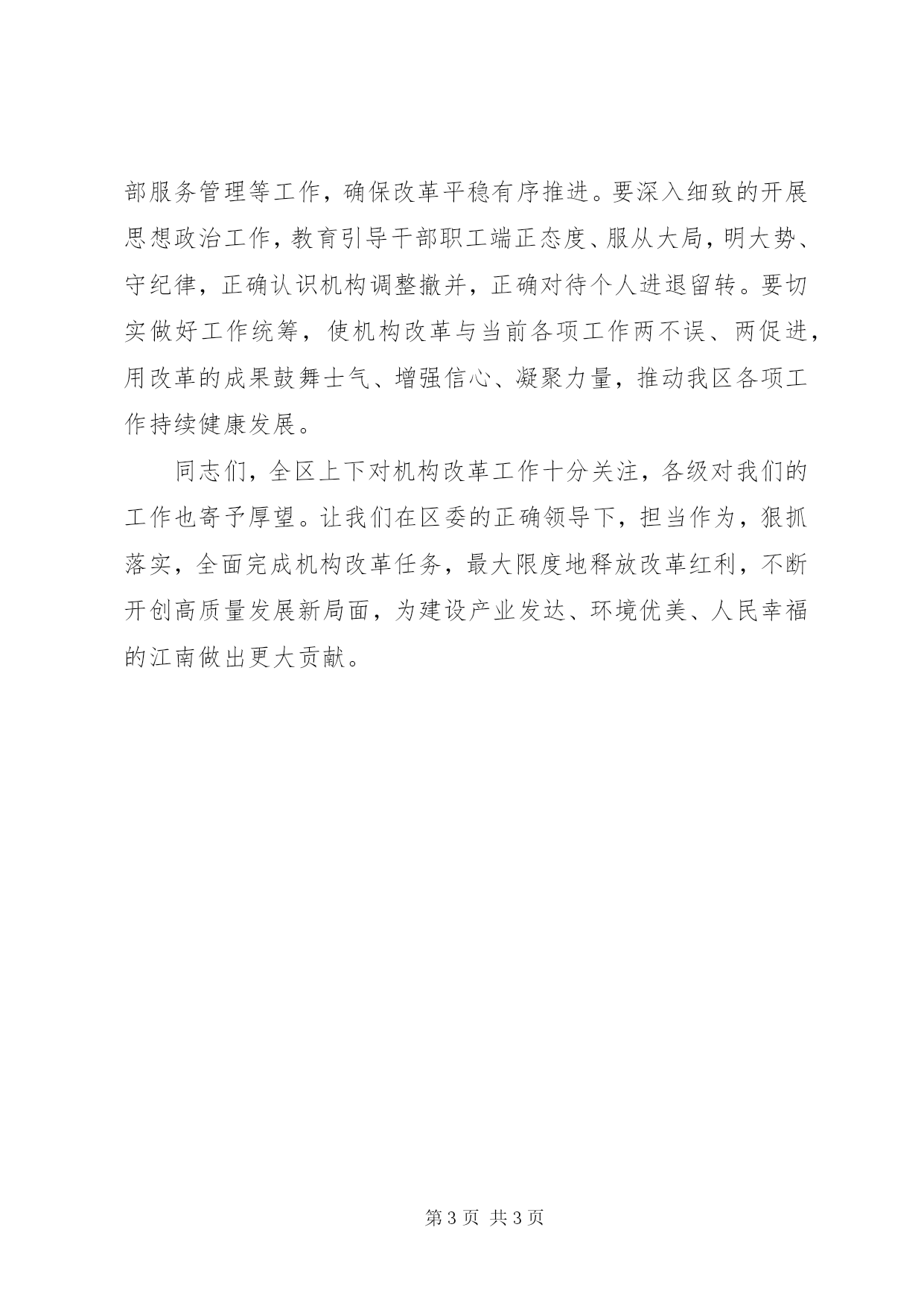 部服务管理等工作，确保改革平稳有序推进。要深入细致的开展思想政治工作，教育引导干部职工端正态度、服从大局，明大势、守纪律，正确认识机构调整撤并，正确对待个人进退留转。要切实做好工作统筹，使机构改革与当前各项工作两不误、两促进，用改革的成果鼓舞士气、增强信心、凝聚力量，推动我区各项工作持续健康发展。

同志们，全区上下对机构改革工作十分关注，各级对我们的工作也寄予厚望。让我们在区委的正确领导下，担当作为，狠抓落实，全面完成机构改革任务，最大限度地释放改革红利，不断开创高质量发展新局面，为建设产业发达、环境优美、人民幸福的江南做出更大贡献。

第 3 页 共 3 页